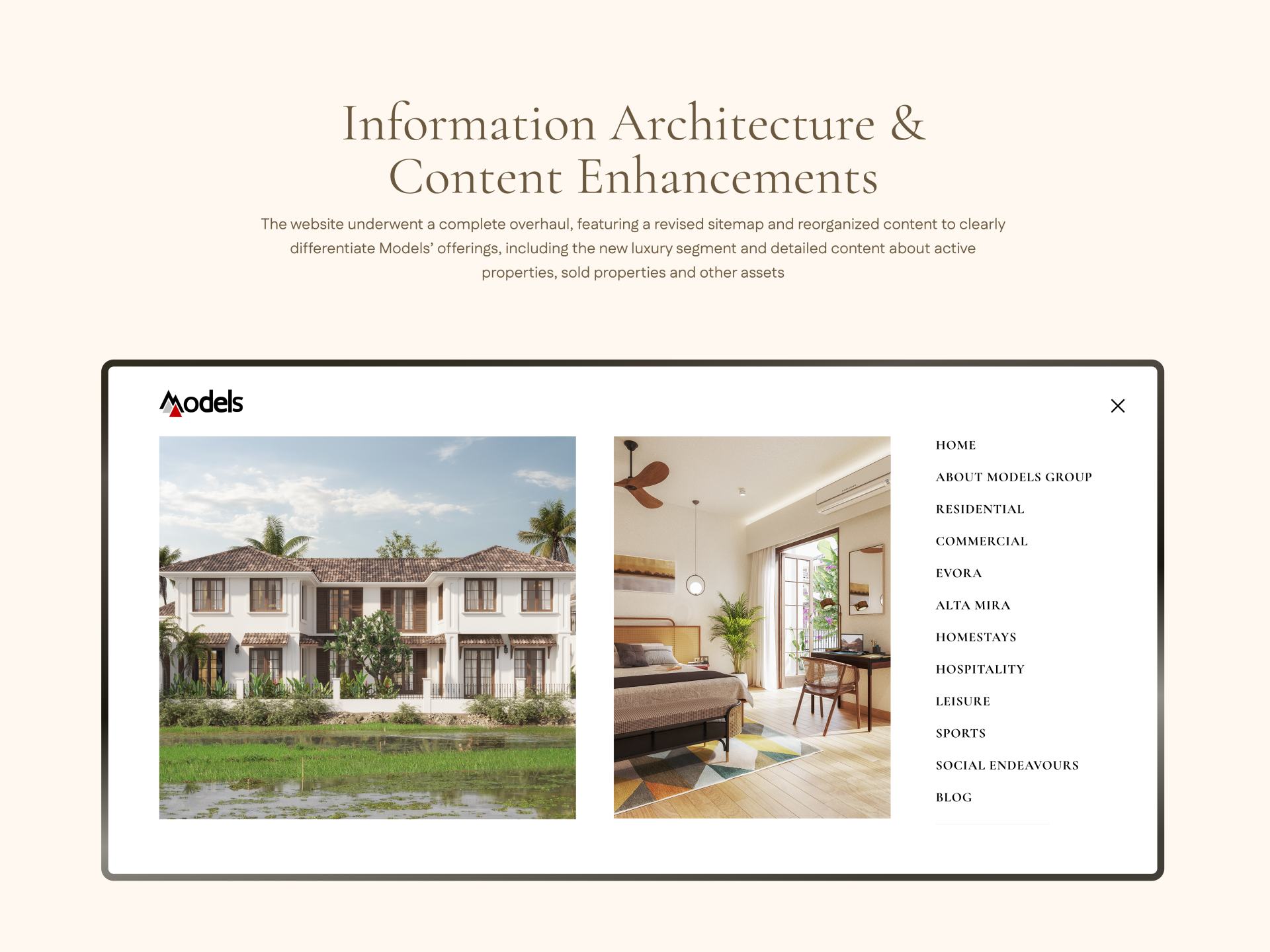 Information Architecture & Content Enhancements

The website underwent a complete overhaul, featuring a revised sitemap and reorganized content to clearly differentiate Models' offerings, including the new luxury segment and detailed content about active properties, sold properties and other assets

Models

HOME
ABOUT MODELS GROUP
RESIDENTIAL
COMMERCIAL
EVORA
ALTA MIRA
HOMESTAYS
HOSPITALITY
LEISURE
SPORTS
SOCIAL ENDEAVOURS
BLOG